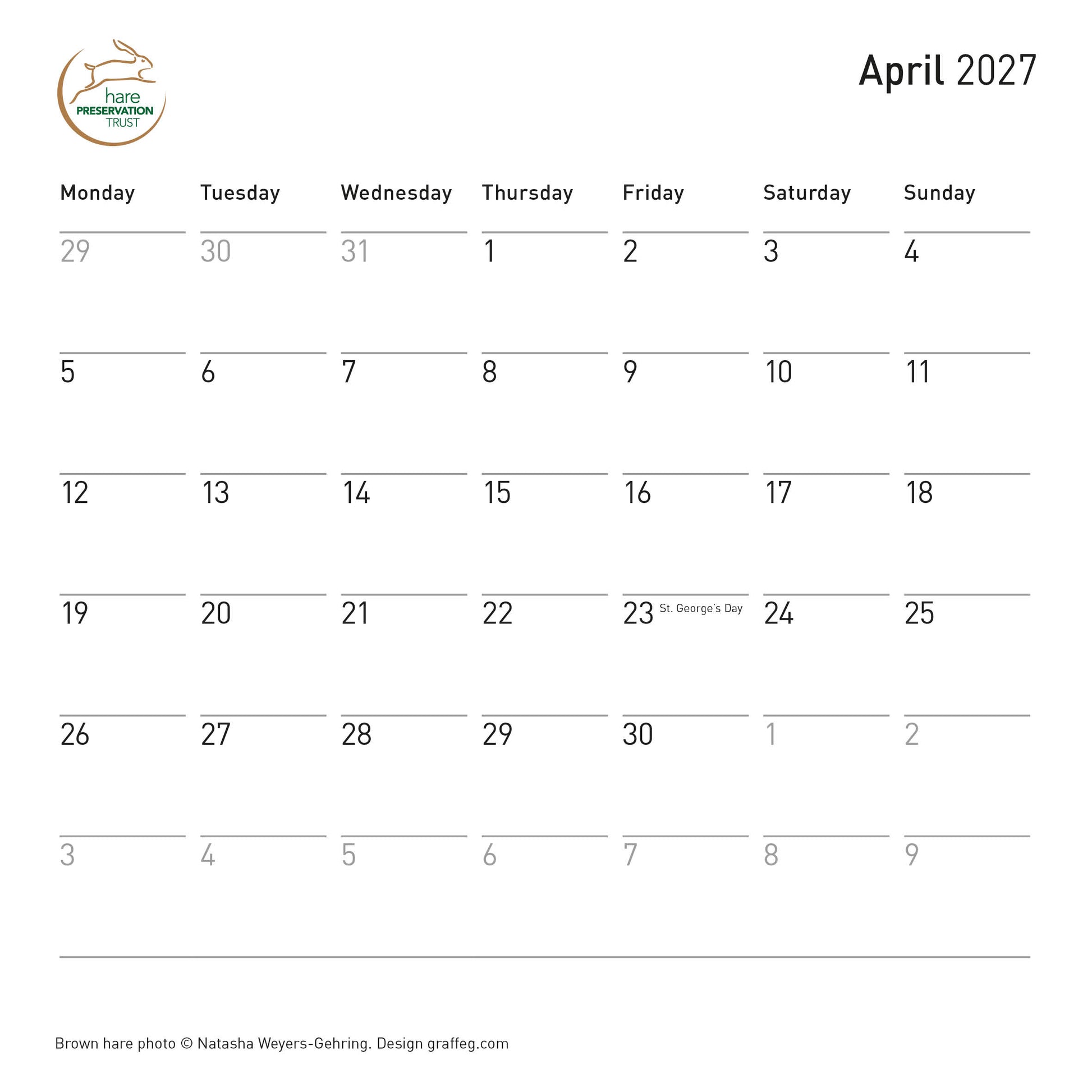 hare
PRESERVATION
TRUST

April 2027

| Monday | Tuesday | Wednesday | Thursday | Friday | Saturday | Sunday |
|---|---|---|---|---|---|---|
| 29 | 30 | 31 | 1 | 2 | 3 | 4 |
| 5 | 6 | 7 | 8 | 9 | 10 | 11 |
| 12 | 13 | 14 | 15 | 16 | 17 | 18 |
| 19 | 20 | 21 | 22 | 23 St. George's Day | 24 | 25 |
| 26 | 27 | 28 | 29 | 30 | 1 | 2 |
| 3 | 4 | 5 | 6 | 7 | 8 | 9 |

Brown hare photo © Natasha Weyers-Gehring. Design graffeg.com